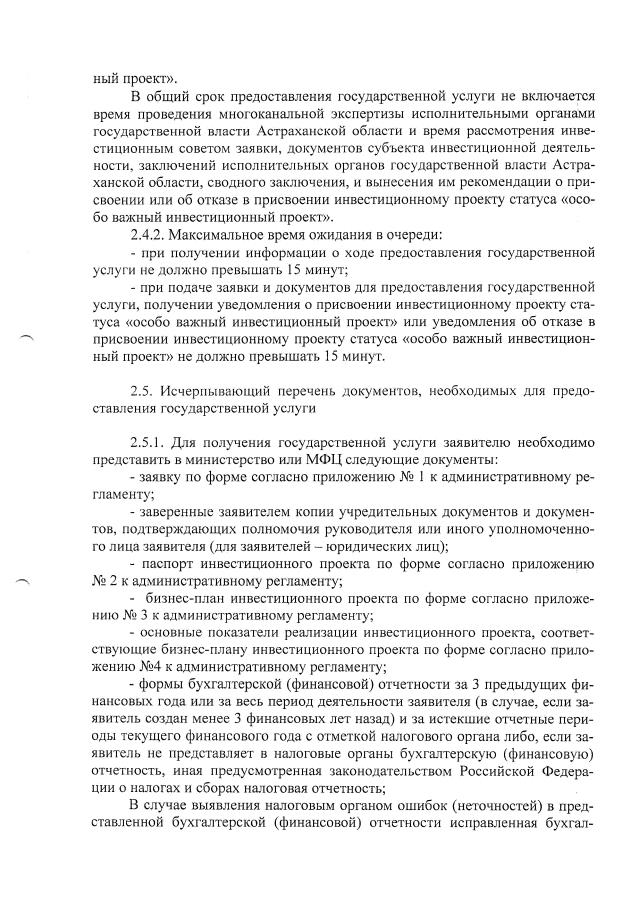 ный проект».

В общий срок предоставления государственной услуги не включается время проведения многоканальной экспертизы исполнительными органами государственной власти Астраханской области и время рассмотрения инвестиционным советом заявки, документов субъекта инвестиционной деятельности, заключений исполнительных органов государственной власти Астраханской области, сводного заключения, и вынесения им рекомендации о присвоении или об отказе в присвоении инвестиционному проекту статуса «особо важный инвестиционный проект».

2.4.2. Максимальное время ожидания в очереди:

- при получении информации о ходе предоставления государственной услуги не должно превышать 15 минут;

- при подаче заявки и документов для предоставления государственной услуги, получении уведомления о присвоении инвестиционному проекту статуса «особо важный инвестиционный проект» или уведомления об отказе в присвоении инвестиционному проекту статуса «особо важный инвестиционный проект» не должно превышать 15 минут.

2.5. Исчерпывающий перечень документов, необходимых для предоставления государственной услуги

2.5.1. Для получения государственной услуги заявителю необходимо представить в министерство или МФЦ следующие документы:

- заявку по форме согласно приложению № 1 к административному регламенту;

- заверенные заявителем копии учредительных документов и документов, подтверждающих полномочия руководителя или иного уполномоченного лица заявителя (для заявителей – юридических лиц);

- паспорт инвестиционного проекта по форме согласно приложению № 2 к административному регламенту;

- бизнес-план инвестиционного проекта по форме согласно приложению № 3 к административному регламенту;

- основные показатели реализации инвестиционного проекта, соответствующие бизнес-плану инвестиционного проекта по форме согласно приложению №4 к административному регламенту;

- формы бухгалтерской (финансовой) отчетности за 3 предыдущих финансовых года или за весь период деятельности заявителя (в случае, если заявитель создан менее 3 финансовых лет назад) и за истекшие отчетные периоды текущего финансового года с отметкой налогового органа либо, если заявитель не представляет в налоговые органы бухгалтерскую (финансовую) отчетность, иная предусмотренная законодательством Российской Федерации о налогах и сборах налоговая отчетность;

В случае выявления налоговым органом ошибок (неточностей) в представленной бухгалтерской (финансовой) отчетности исправленная бухгал-